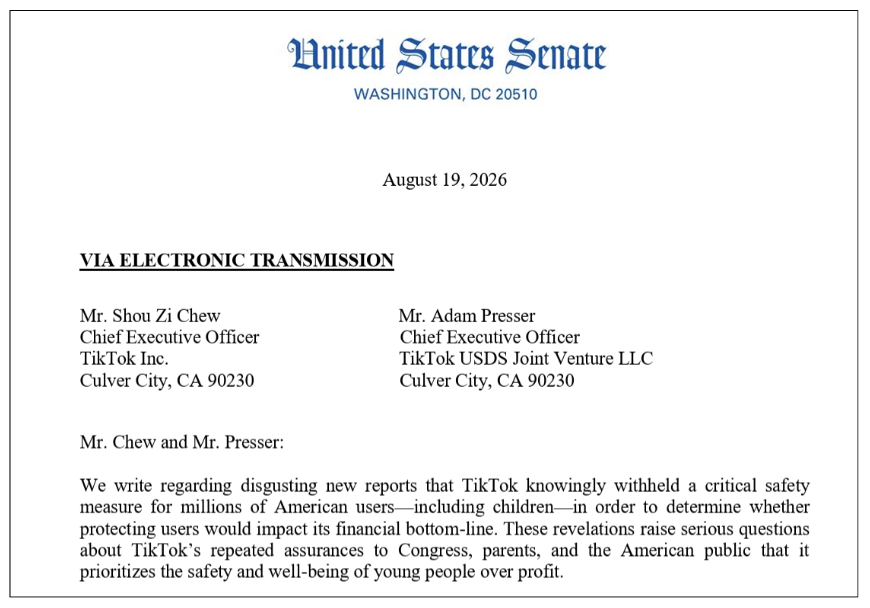 United States Senate
WASHINGTON, DC 20510

August 19, 2026

VIA ELECTRONIC TRANSMISSION

Mr. Shou Zi Chew
Chief Executive Officer
TikTok Inc.
Culver City, CA 90230

Mr. Adam Presser
Chief Executive Officer
TikTok USDS Joint Venture LLC
Culver City, CA 90230

Mr. Chew and Mr. Presser:

We write regarding disgusting new reports that TikTok knowingly withheld a critical safety measure for millions of American users—including children—in order to determine whether protecting users would impact its financial bottom-line. These revelations raise serious questions about TikTok's repeated assurances to Congress, parents, and the American public that it prioritizes the safety and well-being of young people over profit.